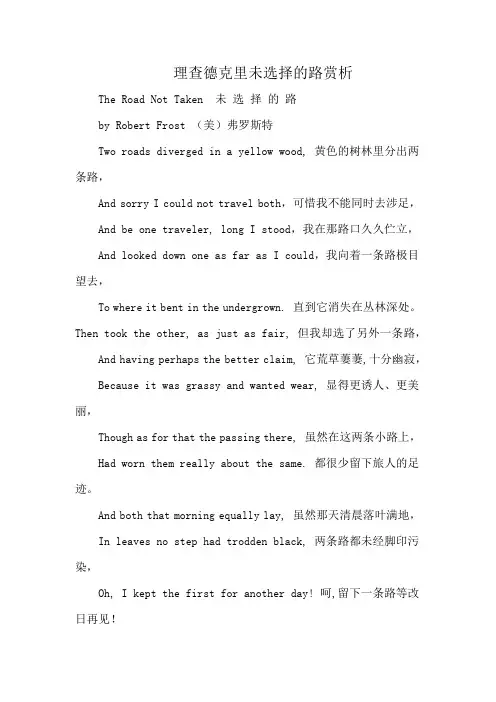 理查德克里未选择的路赏析

The Road Not Taken 未 选 择 的 路

by Robert Frost （美）弗罗斯特

Two roads diverged in a yellow wood, 黄色的树林里分出两条路，

And sorry I could not travel both，可惜我不能同时去涉足，

And be one traveler, long I stood，我在那路口久久伫立，

And looked down one as far as I could，我向着一条路极目望去，

To where it bent in the undergrown. 直到它消失在丛林深处。

Then took the other, as just as fair, 但我却选了另外一条路，

And having perhaps the better claim, 它荒草萋萋,十分幽寂，

Because it was grassy and wanted wear, 显得更诱人、更美丽，

Though as for that the passing there, 虽然在这两条小路上，

Had worn them really about the same. 都很少留下旅人的足迹。

And both that morning equally lay, 虽然那天清晨落叶满地，

In leaves no step had trodden black, 两条路都未经脚印污染，

Oh, I kept the first for another day! 呵,留下一条路等改日再见！